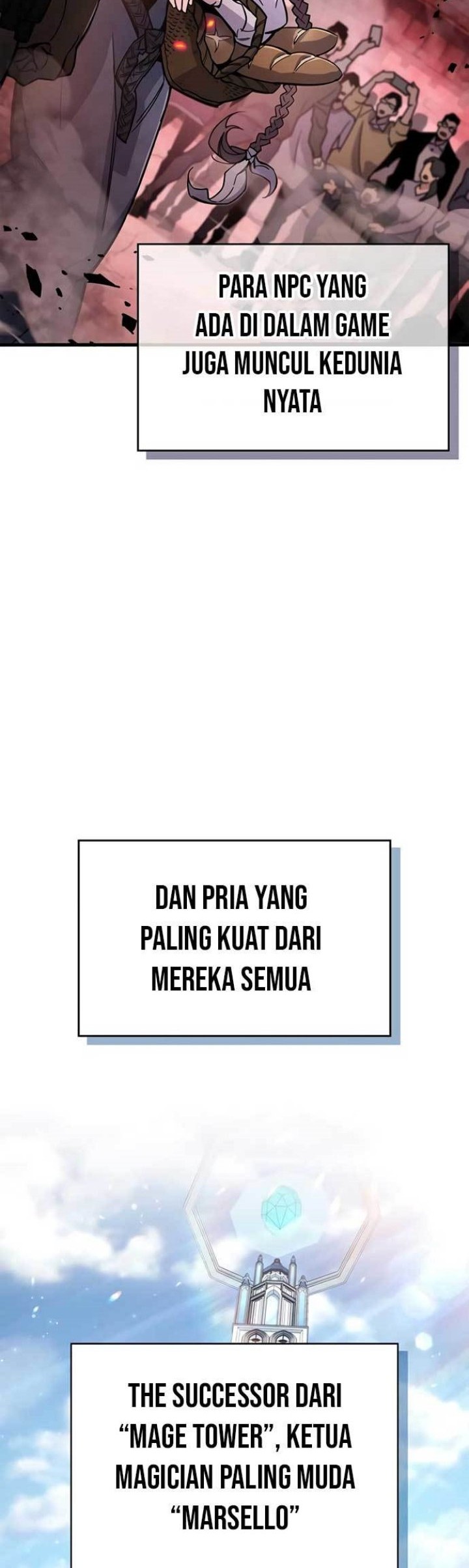 PARA NPC YANG ADA DI DALAM GAME JUGA MUNCUL KEDUNIA NYATA

DAN PRIA YANG PALING KUAT DARI MEREKA SEMUA

THE SUCCESSOR DARI "MAGE TOWER", KETUA MAGICIAN PALING MUDA "MARSELLO"